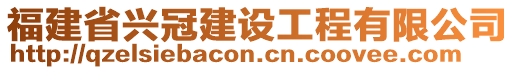 福建省兴冠建设工程有限公司
http://qzelsiebacon.cn.coovee.com